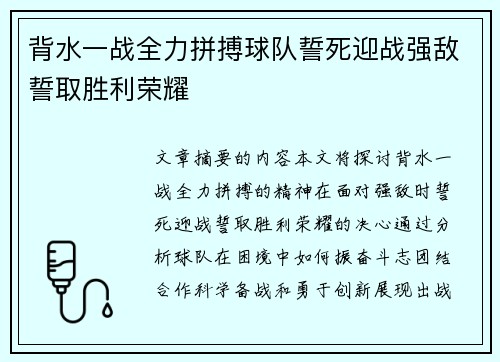 背水一战全力拼搏球队誓死迎战强敌誓取胜利荣耀

文章摘要的内容本文将探讨背水一战全力拼搏的精神在面对强敌时誓死迎战誓取胜利荣耀的决心通过分析球队在困境中如何振奋斗志团结合作科学备战和勇于创新展现出战